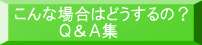 こんな場合はどうするの？
Ｑ＆Ａ集